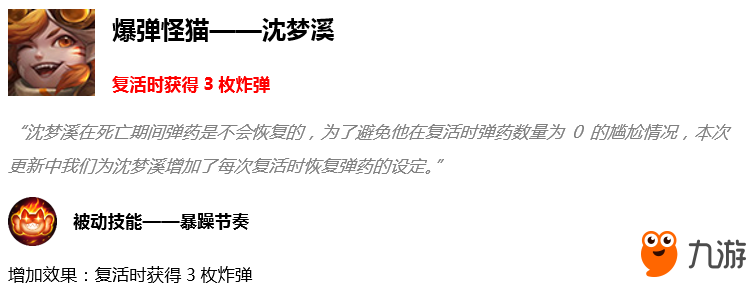 爆弹怪猫——沈梦溪

复活时获得 3 枚炸弹

“沈梦溪在死亡期间弹药是不会恢复的，为了避免他在复活时弹药数量为 0 的尴尬情况，本次更新中我们为沈梦溪增加了每次复活时恢复弹药的设定。”

被动技能——暴躁节奏

增加效果：复活时获得 3 枚炸弹

九游